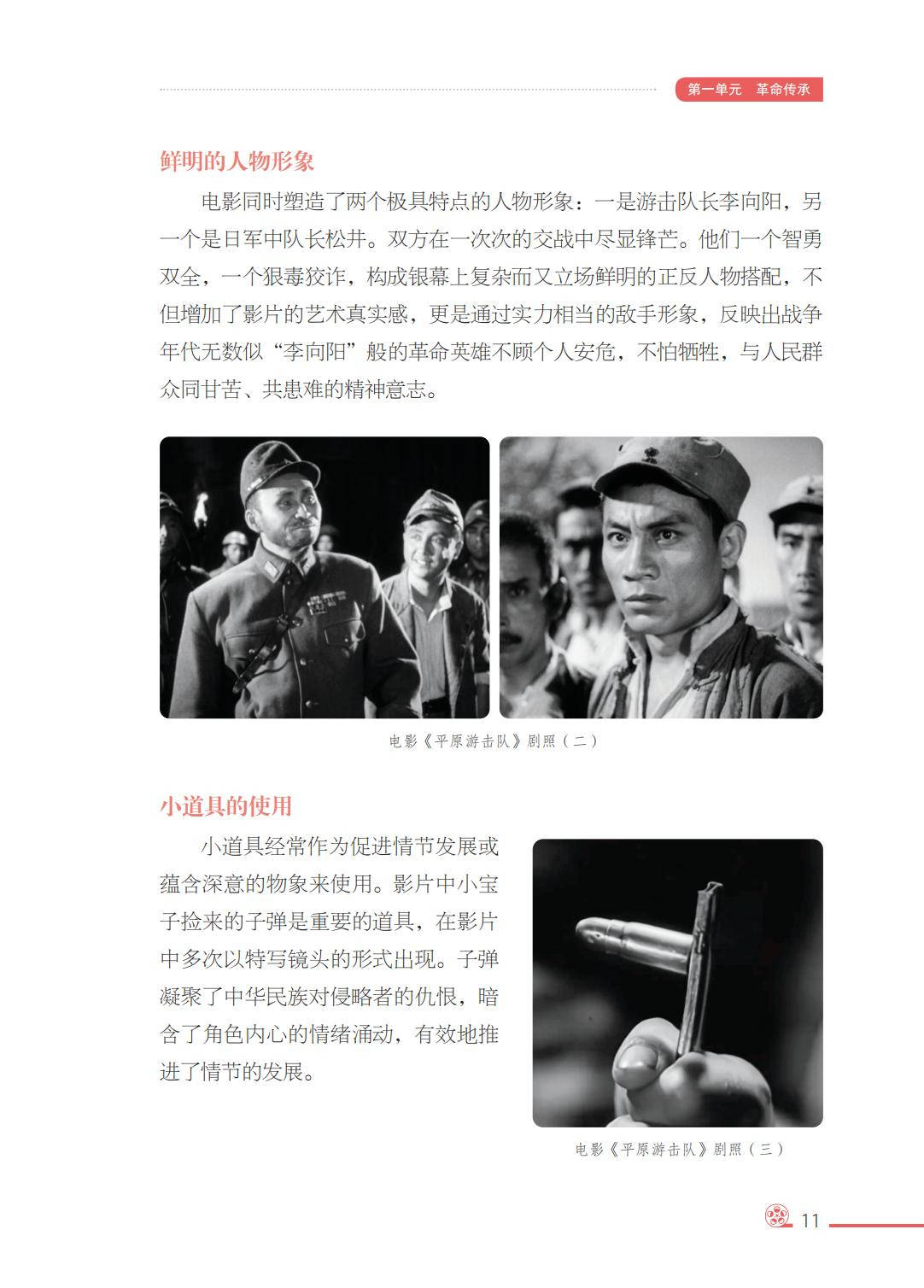 第一单元　革命传承

鲜明的人物形象

电影同时塑造了两个极具特点的人物形象：一是游击队长李向阳，另一个是日军中队长松井。双方在一次次的交战中尽显锋芒。他们一个智勇双全，一个狠毒狡诈，构成银幕上复杂而又立场鲜明的正反人物搭配，不但增加了影片的艺术真实感，更是通过实力相当的敌手形象，反映出战争年代无数似“李向阳”般的革命英雄不顾个人安危，不怕牺牲，与人民群众同甘苦、共患难的精神意志。

电影《平原游击队》剧照（二）

小道具的使用

小道具经常作为促进情节发展或蕴含深意的物象来使用。影片中小宝子捡来的子弹是重要的道具，在影片中多次以特写镜头的形式出现。子弹凝聚了中华民族对侵略者的仇恨，暗含了角色内心的情绪涌动，有效地推进了情节的发展。

电影《平原游击队》剧照（三）

11